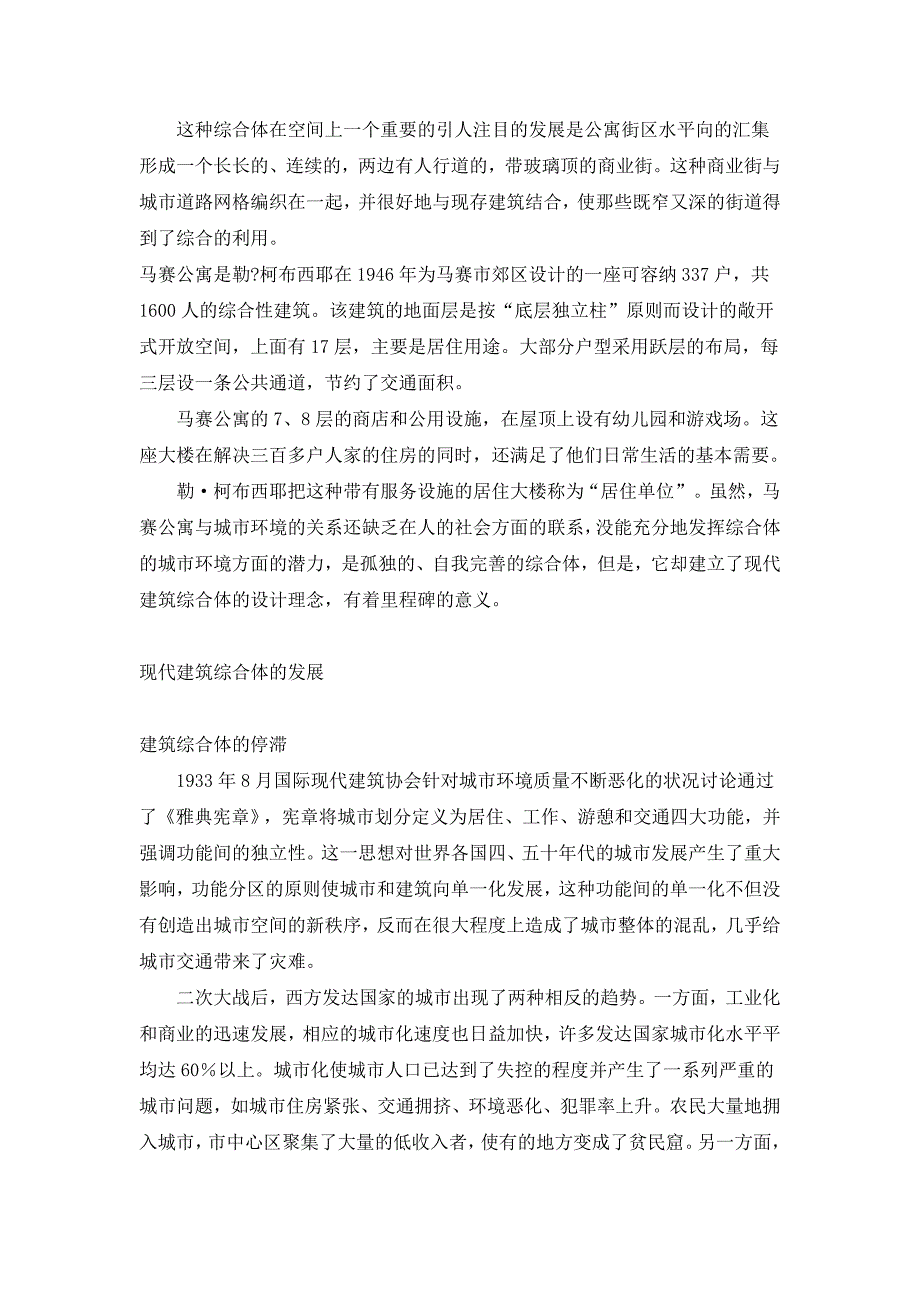 这种综合体在空间上一个重要的引人注目的发展是公寓街区水平向的汇集形成一个长长的、连续的，两边有人行道的，带玻璃顶的商业街。这种商业街与城市道路网格编织在一起，并很好地与现存建筑结合，使那些既窄又深的街道得到了综合的利用。

马赛公寓是勒?柯布西耶在 1946 年为马赛市郊区设计的一座可容纳 337 户，共 1600 人的综合性建筑。该建筑的地面层是按“底层独立柱”原则而设计的敞开式开放空间，上面有 17 层，主要是居住用途。大部分户型采用跃层的布局，每三层设一条公共通道，节约了交通面积。

马赛公寓的 7、8 层的商店和公用设施，在屋顶上设有幼儿园和游戏场。这座大楼在解决三百多户人家的住房的同时，还满足了他们日常生活的基本需要。

勒·柯布西耶把这种带有服务设施的居住大楼称为“居住单位”。虽然，马赛公寓与城市环境的关系还缺乏在人的社会方面的联系，没能充分地发挥综合体的城市环境方面的潜力，是孤独的、自我完善的综合体，但是，它却建立了现代建筑综合体的设计理念，有着里程碑的意义。

现代建筑综合体的发展

建筑综合体的停滞

1933 年 8 月国际现代建筑协会针对城市环境质量不断恶化的状况讨论通过了《雅典宪章》，宪章将城市划分定义为居住、工作、游憩和交通四大功能，并强调功能间的独立性。这一思想对世界各国四、五十年代的城市发展产生了重大影响，功能分区的原则使城市和建筑向单一化发展，这种功能间的单一化不但没有创造出城市空间的新秩序，反而在很大程度上造成了城市整体的混乱，几乎给城市交通带来了灾难。

二次大战后，西方发达国家的城市出现了两种相反的趋势。一方面，工业化和商业的迅速发展，相应的城市化速度也日益加快，许多发达国家城市化水平平均达 60％以上。城市化使城市人口已达到了失控的程度并产生了一系列严重的城市问题，如城市住房紧张、交通拥挤、环境恶化、犯罪率上升。农民大量地拥入城市，市中心区聚集了大量的低收入者，使有的地方变成了贫民窟。另一方面，